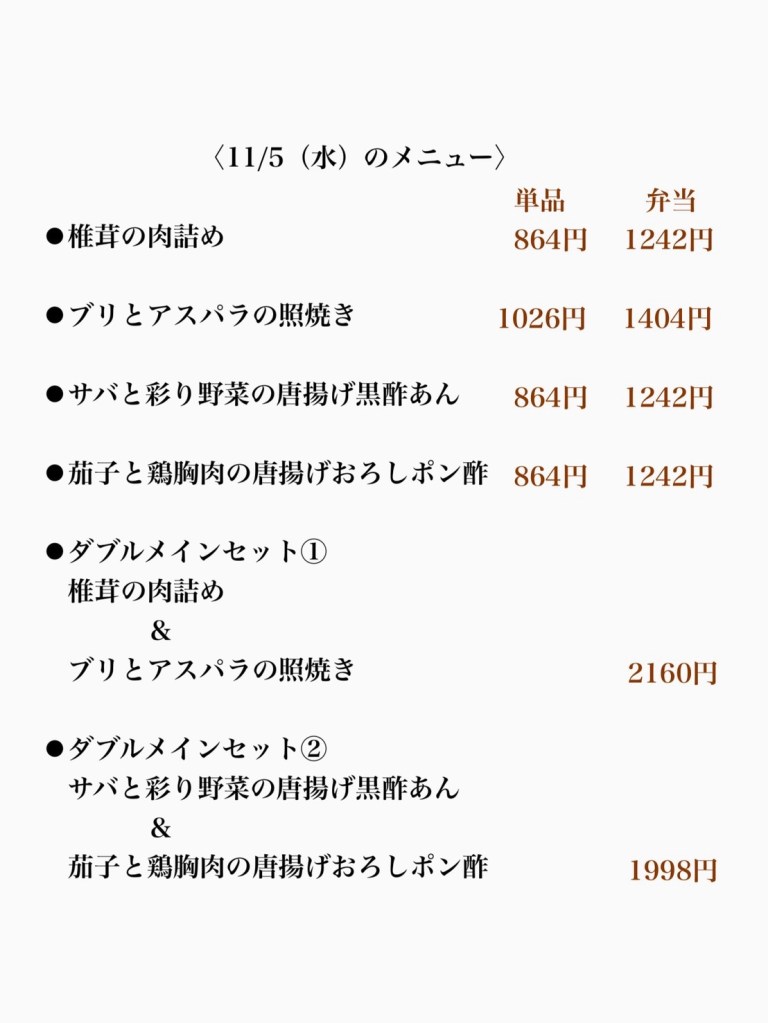 〈11/5（水）のメニュー〉

単品 弁当

●椎茸の肉詰め 864円 1242円

●ブリとアスパラの照焼き 1026円 1404円

●サバと彩り野菜の唐揚げ黒酢あん 864円 1242円

●茄子と鶏胸肉の唐揚げおろしポン酢 864円 1242円

●ダブルメインセット①
椎茸の肉詰め
&
ブリとアスパラの照焼き 2160円

●ダブルメインセット②
サバと彩り野菜の唐揚げ黒酢あん
&
茄子と鶏胸肉の唐揚げおろしポン酢 1998円